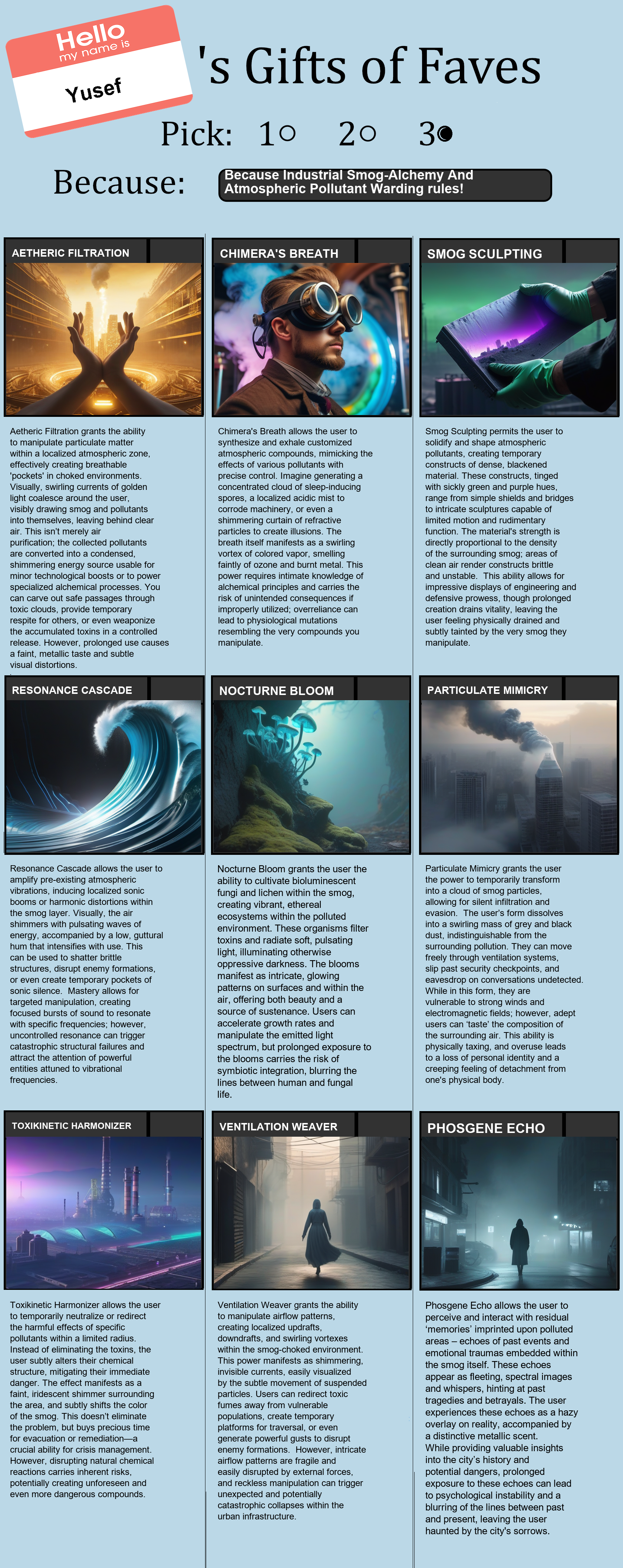 Hello
my name is
Yusef

's Gifts of Faves

Pick: 1○ 2○ 3●

Because: Because Industrial Smog-Alchemy And Atmospheric Pollutant Warding rules!

AETHERIC FILTRATION

Aetheric Filtration grants the ability to manipulate particulate matter within a localized atmospheric zone, effectively creating breathable 'pockets' in choked environments. Visually, swirling currents of golden light coalesce around the user, visibly drawing smog and pollutants into themselves, leaving behind clear air. This isn't merely air purification; the collected pollutants are converted into a condensed, shimmering energy source usable for minor technological boosts or to power specialized alchemical processes. You can carve out safe passages through toxic clouds, provide temporary respite for others, or even weaponize the accumulated toxins in a controlled release. However, prolonged use causes a faint, metallic taste and subtle visual distortions.

CHIMERA'S BREATH

Chimera's Breath allows the user to synthesize and exhale customized atmospheric compounds, mimicking the effects of various pollutants with precise control. Imagine generating a concentrated cloud of sleep-inducing spores, a localized acidic mist to corrode machinery, or even a shimmering curtain of refractive particles to create illusions. The breath itself manifests as a swirling vortex of colored vapor, smelling faintly of ozone and burnt metal. This power requires intimate knowledge of alchemical principles and carries the risk of unintended consequences if improperly utilized; overreliance can lead to physiological mutations resembling the very compounds you manipulate.

SMOG SCULPTING

Smog Sculpting permits the user to solidify and shape atmospheric pollutants, creating temporary constructs of dense, blackened material. These constructs, tinged with sickly green and purple hues, range from simple shields and bridges to intricate sculptures capable of limited motion and rudimentary function. The material's strength is directly proportional to the density of the surrounding smog; areas of clean air render constructs brittle and unstable. This ability allows for impressive displays of engineering and defensive prowess, though prolonged creation drains vitality, leaving the user feeling physically drained and subtly tainted by the very smog they manipulate.

RESONANCE CASCADE

Resonance Cascade allows the user to amplify pre-existing atmospheric vibrations, inducing localized sonic booms or harmonic distortions within the smog layer. Visually, the air shimmers with pulsating waves of energy, accompanied by a low, guttural hum that intensifies with use. This can be used to shatter brittle structures, disrupt enemy formations, or even create temporary pockets of sonic silence. Mastery allows for targeted manipulation, creating focused bursts of sound to resonate with specific frequencies; however, uncontrolled resonance can trigger catastrophic structural failures and attract the attention of powerful entities attuned to vibrational frequencies.

NOCTURNE BLOOM

Nocturne Bloom grants the user the ability to cultivate bioluminescent fungi and lichen within the smog, creating vibrant, ethereal ecosystems within the polluted environment. These organisms filter toxins and radiate soft, pulsating light, illuminating otherwise oppressive darkness. The blooms manifest as intricate, glowing patterns on surfaces and within the air, offering both beauty and a source of sustenance. Users can accelerate growth rates and manipulate the emitted light spectrum, but prolonged exposure to the blooms carries the risk of symbiotic integration, blurring the lines between human and fungal life.

PARTICULATE MIMICRY

Particulate Mimicry grants the user the power to temporarily transform into a cloud of smog particles, allowing for silent infiltration and evasion. The user's form dissolves into a swirling mass of grey and black dust, indistinguishable from the surrounding pollution. They can move freely through ventilation systems, slip past security checkpoints, and eavesdrop on conversations undetected. While in this form, they are vulnerable to strong winds and electromagnetic fields; however, adept users can 'taste' the composition of the surrounding air. This ability is physically taxing, and overuse leads to a loss of personal identity and a creeping feeling of detachment from one's physical body.

TOXIKINETIC HARMONIZER

Toxikinetic Harmonizer allows the user to temporarily neutralize or redirect the harmful effects of specific pollutants within a limited radius. Instead of eliminating the toxins, the user subtly alters their chemical structure, mitigating their immediate danger. The effect manifests as a faint, iridescent shimmer surrounding the area, and subtly shifts the color of the smog. This doesn't eliminate the problem, but buys precious time for evacuation or remediation—a crucial ability for crisis management. However, disrupting natural chemical reactions carries inherent risks, potentially creating unforeseen and even more dangerous compounds.

VENTILATION WEAVER

Ventilation Weaver grants the ability to manipulate airflow patterns, creating localized updrafts, downdrafts, and swirling vortexes within the smog-choked environment. This power manifests as shimmering, invisible currents, easily visualized by the subtle movement of suspended particles. Users can redirect toxic fumes away from vulnerable populations, create temporary platforms for traversal, or even generate powerful gusts to disrupt enemy formations. However, intricate airflow patterns are fragile and easily disrupted by external forces, and reckless manipulation can trigger unexpected and potentially catastrophic collapses within the urban infrastructure.

PHOSGENE ECHO

Phosgene Echo allows the user to perceive and interact with residual 'memories' imprinted upon polluted areas – echoes of past events and emotional traumas embedded within the smog itself. These echoes appear as fleeting, spectral images and whispers, hinting at past tragedies and betrayals. The user experiences these echoes as a hazy overlay on reality, accompanied by a distinctive metallic scent.
While providing valuable insights into the city's history and potential dangers, prolonged exposure to these echoes can lead to psychological instability and a blurring of the lines between past and present, leaving the user haunted by the city's sorrows.